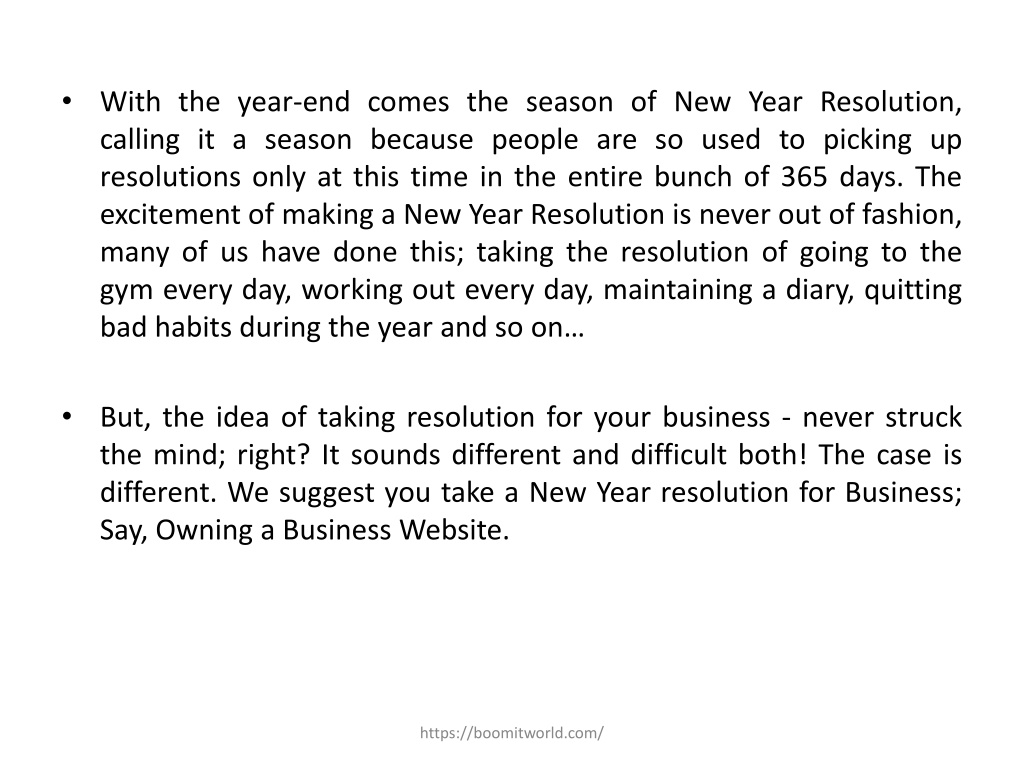 • With the year-end comes the season of New Year Resolution, calling it a season because people are so used to picking up resolutions only at this time in the entire bunch of 365 days. The excitement of making a New Year Resolution is never out of fashion, many of us have done this; taking the resolution of going to the gym every day, working out every day, maintaining a diary, quitting bad habits during the year and so on…

• But, the idea of taking resolution for your business - never struck the mind; right? It sounds different and difficult both! The case is different. We suggest you take a New Year resolution for Business; Say, Owning a Business Website.

https://boomitworld.com/